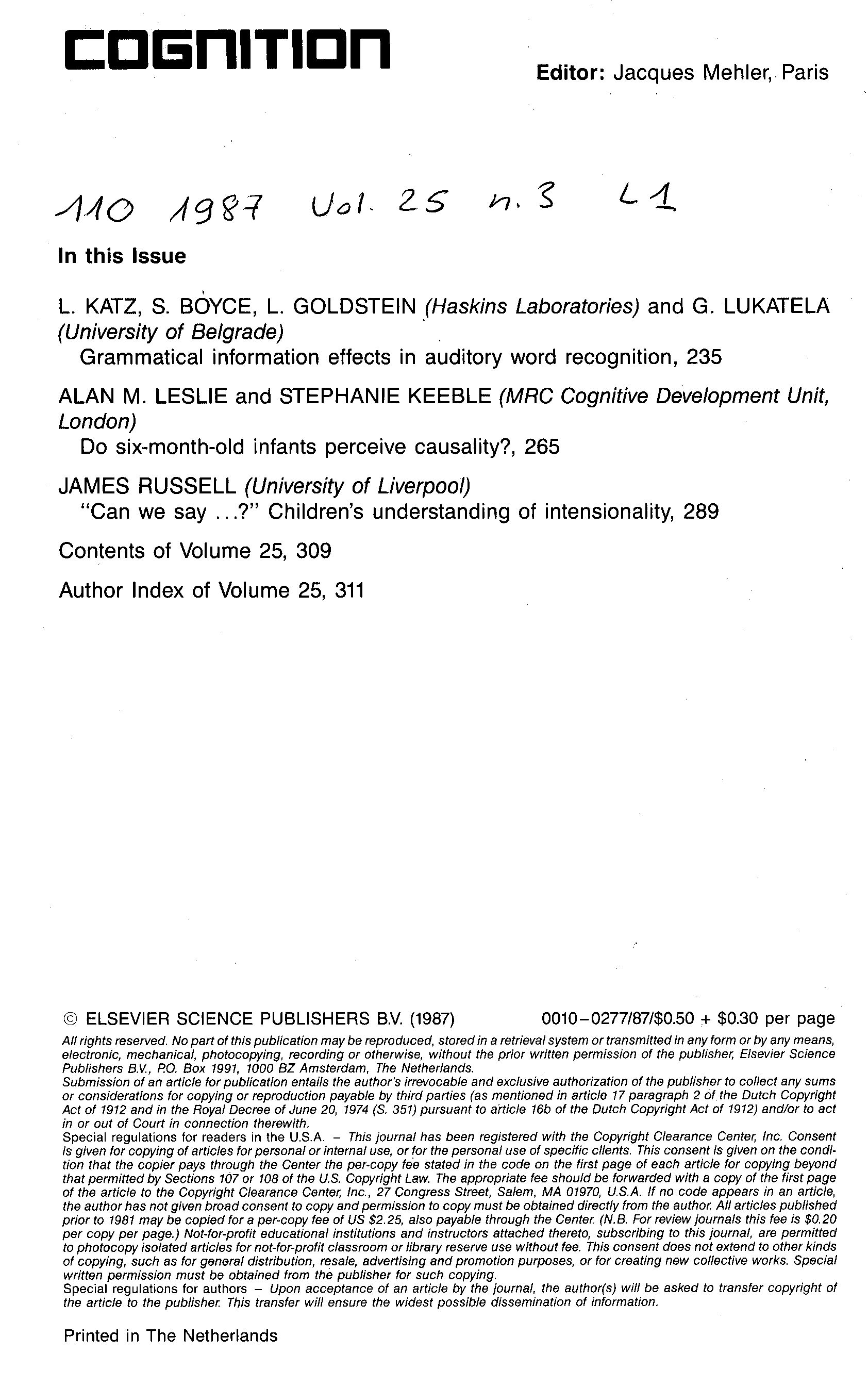 COGNITION

Editor: Jacques Mehler, Paris

110 1987 Vol. 25 n. 3 L1

In this Issue

L. KATZ, S. BOYCE, L. GOLDSTEIN (Haskins Laboratories) and G. LUKATELA (University of Belgrade)
Grammatical information effects in auditory word recognition, 235

ALAN M. LESLIE and STEPHANIE KEEBLE (MRC Cognitive Development Unit, London)
Do six-month-old infants perceive causality?, 265

JAMES RUSSELL (University of Liverpool)
"Can we say ...?" Children's understanding of intensionality, 289

Contents of Volume 25, 309

Author Index of Volume 25, 311

© ELSEVIER SCIENCE PUBLISHERS B.V. (1987) 0010–0277/87/$0.50 + $0.30 per page

All rights reserved. No part of this publication may be reproduced, stored in a retrieval system or transmitted in any form or by any means, electronic, mechanical, photocopying, recording or otherwise, without the prior written permission of the publisher, Elsevier Science Publishers B.V., P.O. Box 1991, 1000 BZ Amsterdam, The Netherlands.
Submission of an article for publication entails the author's irrevocable and exclusive authorization of the publisher to collect any sums or considerations for copying or reproduction payable by third parties (as mentioned in article 17 paragraph 2 of the Dutch Copyright Act of 1912 and in the Royal Decree of June 20, 1974 (S. 351) pursuant to article 16b of the Dutch Copyright Act of 1912) and/or to act in or out of Court in connection therewith.
Special regulations for readers in the U.S.A. – This journal has been registered with the Copyright Clearance Center, Inc. Consent is given for copying of articles for personal or internal use, or for the personal use of specific clients. This consent is given on the condition that the copier pays through the Center the per-copy fee stated in the code on the first page of each article for copying beyond that permitted by Sections 107 or 108 of the U.S. Copyright Law. The appropriate fee should be forwarded with a copy of the first page of the article to the Copyright Clearance Center, Inc., 27 Congress Street, Salem, MA 01970, U.S.A. If no code appears in an article, the author has not given broad consent to copy and permission to copy must be obtained directly from the author. All articles published prior to 1981 may be copied for a per-copy fee of US $2.25, also payable through the Center. (N.B. For review journals this fee is $0.20 per copy per page.) Not-for-profit educational institutions and instructors attached thereto, subscribing to this journal, are permitted to photocopy isolated articles for not-for-profit classroom or library reserve use without fee. This consent does not extend to other kinds of copying, such as for general distribution, resale, advertising and promotion purposes, or for creating new collective works. Special written permission must be obtained from the publisher for such copying.
Special regulations for authors – Upon acceptance of an article by the journal, the author(s) will be asked to transfer copyright of the article to the publisher. This transfer will ensure the widest possible dissemination of information.

Printed in The Netherlands